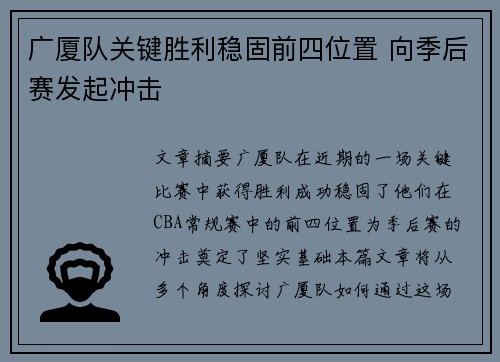 广厦队关键胜利稳固前四位置 向季后赛发起冲击

文章摘要广厦队在近期的一场关键比赛中获得胜利成功稳固了他们在CBA常规赛中的前四位置为季后赛的冲击奠定了坚实基础本篇文章将从多个角度探讨广厦队如何通过这场